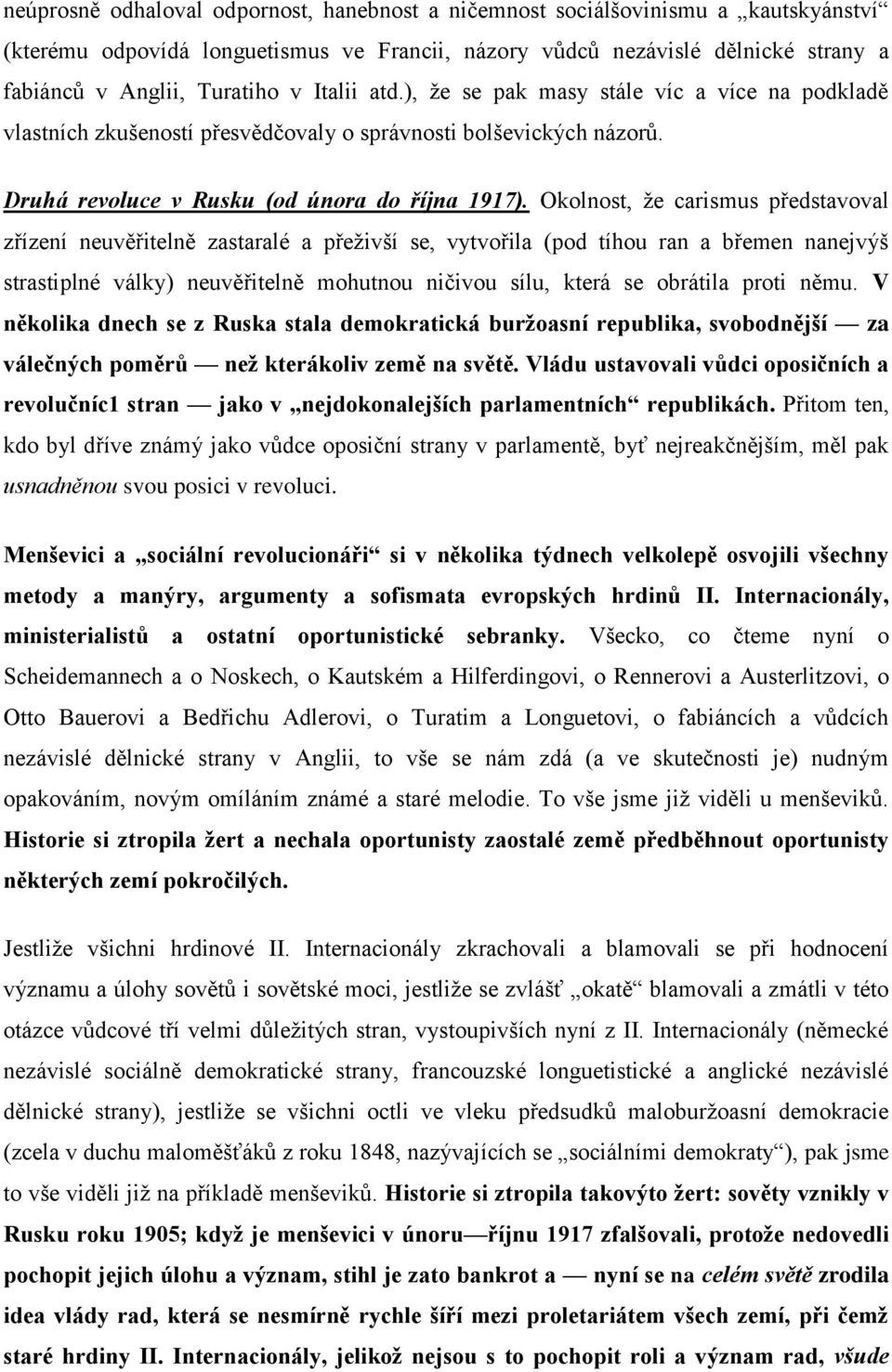 neúprosně odhaloval odpornost, hanebnost a ničemnost sociálšovinismu a „kautskyánství“ (kterému odpovídá longuetismus ve Francii, názory vůdců nezávislé dělnické strany a fabiánců v Anglii, Turatiho v Italii atd.), že se pak masy stále víc a více na podkladě vlastních zkušeností přesvědčovaly o správnosti bolševických názorů.

Druhá revoluce v Rusku (od února do října 1917). Okolnost, že carismus představoval zřízení neuvěřitelně zastaralé a přeživší se, vytvořila (pod tíhou ran a břemen nanejvýš strastiplné války) neuvěřitelně mohutnou ničivou sílu, která se obrátila proti němu. V několika dnech se z Ruska stala demokratická buržoasní republika, svobodnější — za válečných poměrů — než kterákoliv země na světě. Vládu ustavovali vůdci oposičních a revolučníc1 stran — jako v „nejdokonalejších parlamentních“ republikách. Přitom ten, kdo byl dříve známý jako vůdce oposiční strany v parlamentě, byť nejreakčnějším, měl pak usnadněnou svou posici v revoluci.

Menševici a „sociální revolucionáři“ si v několika týdnech velkolepě osvojili všechny metody a manýry, argumenty a sofismata evropských hrdinů II. Internacionály, ministerialistů a ostatní oportunistické sebranky. Všecko, co čteme nyní o Scheidemannech a o Noskech, o Kautském a Hilferdingovi, o Rennerovi a Austerlitzovi, o Otto Bauerovi a Bedřichu Adlerovi, o Turatim a Longuetovi, o fabiáncích a vůdcích nezávislé dělnické strany v Anglii, to vše se nám zdá (a ve skutečnosti je) nudným opakováním, novým omíláním známé a staré melodie. To vše jsme již viděli u menševiků. Historie si ztropila žert a nechala oportunisty zaostalé země předběhnout oportunisty některých zemí pokročilých.

Jestliže všichni hrdinové II. Internacionály zkrachovali a blamovali se při hodnocení významu a úlohy sovětů i sovětské moci, jestliže se zvlášť „okatě“ blamovali a zmátli v této otázce vůdcové tří velmi důležitých stran, vystoupivších nyní z II. Internacionály (německé nezávislé sociálně demokratické strany, francouzské longuetistické a anglické nezávislé dělnické strany), jestliže se všichni octli ve vleku předsudků maloburžoasní demokracie (zcela v duchu maloměšťáků z roku 1848, nazývajících se „sociálními demokraty“), pak jsme to vše viděli již na příkladě menševiků. Historie si ztropila takovýto žert: sověty vznikly v Rusku roku 1905; když je menševici v únoru—říjnu 1917 zfalšovali, protože nedovedli pochopit jejich úlohu a význam, stihl je zato bankrot a — nyní se na celém světě zrodila idea vlády rad, která se nesmírně rychle šíří mezi proletariátem všech zemí, při čemž staré hrdiny II. Internacionály, jelikož nejsou s to pochopit roli a význam rad, všude